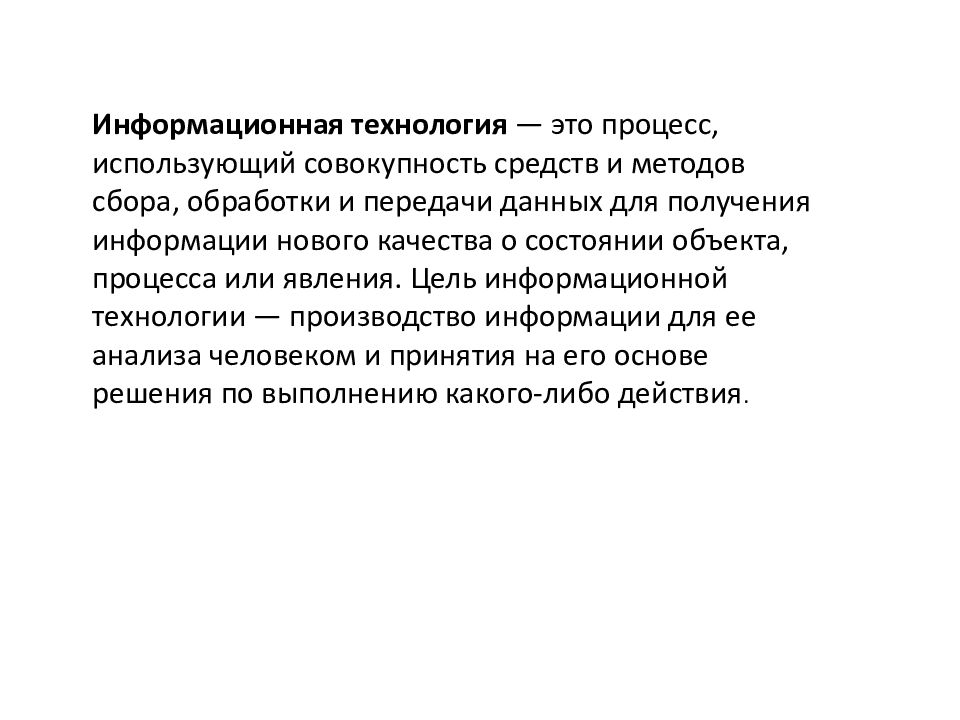 Информационная технология — это процесс, использующий совокупность средств и методов сбора, обработки и передачи данных для получения информации нового качества о состоянии объекта, процесса или явления. Цель информационной технологии — производство информации для ее анализа человеком и принятия на его основе решения по выполнению какого-либо действия.